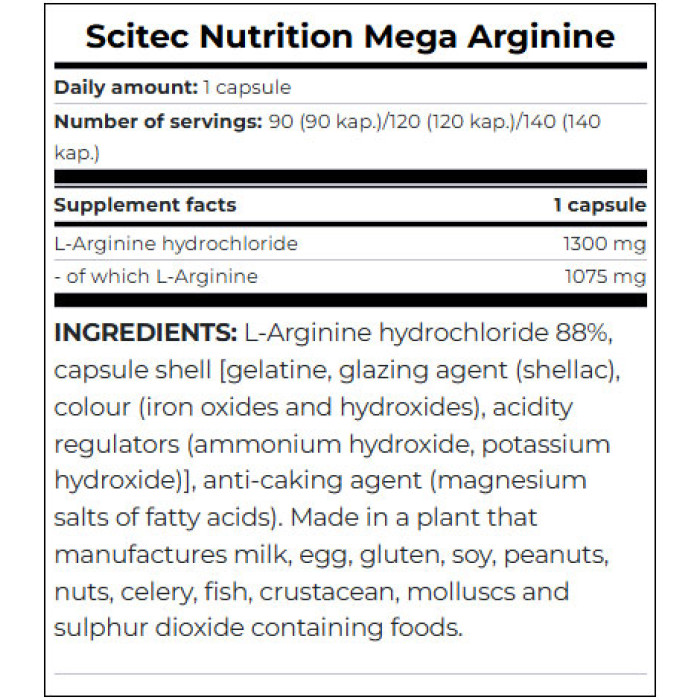 Scitec Nutrition Mega Arginine

Daily amount: 1 capsule

Number of servings: 90 (90 kap.)/120 (120 kap.)/140 (140 kap.)

| Supplement facts | 1 capsule |
|---|---|
| L-Arginine hydrochloride | 1300 mg |
| - of which L-Arginine | 1075 mg |

INGREDIENTS: L-Arginine hydrochloride 88%, capsule shell [gelatine, glazing agent (shellac), colour (iron oxides and hydroxides), acidity regulators (ammonium hydroxide, potassium hydroxide)], anti-caking agent (magnesium salts of fatty acids). Made in a plant that manufactures milk, egg, gluten, soy, peanuts, nuts, celery, fish, crustacean, molluscs and sulphur dioxide containing foods.